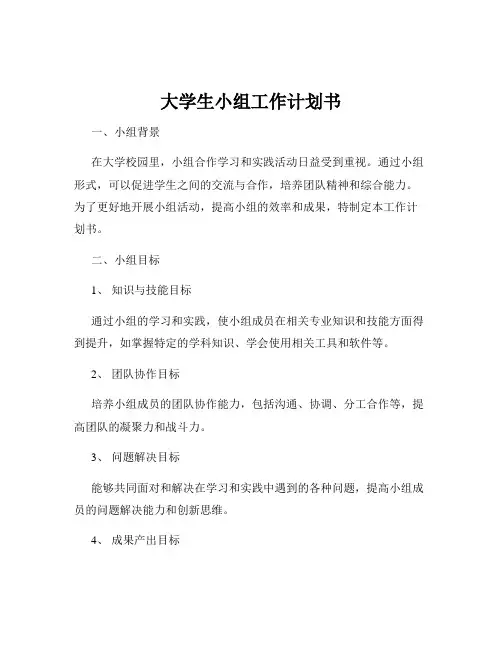 大学生小组工作计划书

一、小组背景

在大学校园里，小组合作学习和实践活动日益受到重视。通过小组形式，可以促进学生之间的交流与合作，培养团队精神和综合能力。为了更好地开展小组活动，提高小组的效率和成果，特制定本工作计划书。

二、小组目标

1、知识与技能目标

通过小组的学习和实践，使小组成员在相关专业知识和技能方面得到提升，如掌握特定的学科知识、学会使用相关工具和软件等。

2、团队协作目标

培养小组成员的团队协作能力，包括沟通、协调、分工合作等，提高团队的凝聚力和战斗力。

3、问题解决目标

能够共同面对和解决在学习和实践中遇到的各种问题，提高小组成员的问题解决能力和创新思维。

4、成果产出目标